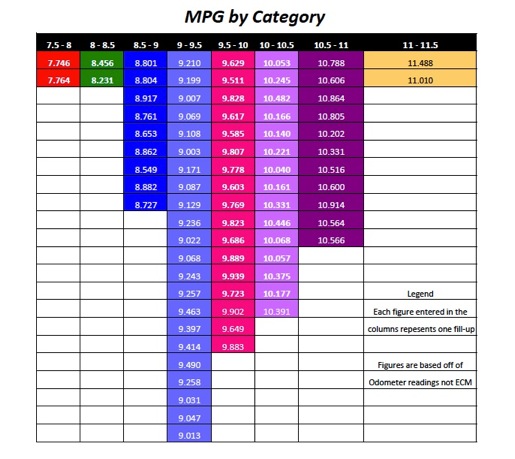 MPG by Category

| 7.5 - 8 | 8 - 8.5 | 8.5 - 9 | 9 - 9.5 | 9.5 - 10 | 10 - 10.5 | 10.5 - 11 | 11 - 11.5 |
|---|---|---|---|---|---|---|---|
| 7.746 | 8.456 | 8.801 | 9.210 | 9.629 | 10.053 | 10.788 | 11.488 |
| 7.764 | 8.231 | 8.804 | 9.199 | 9.511 | 10.245 | 10.606 | 11.010 |
| | | 8.917 | 9.007 | 9.828 | 10.482 | 10.864 | |
| | | 8.761 | 9.069 | 9.617 | 10.166 | 10.805 | |
| | | 8.653 | 9.108 | 9.585 | 10.140 | 10.202 | |
| | | 8.862 | 9.003 | 9.807 | 10.221 | 10.331 | |
| | | 8.549 | 9.171 | 9.778 | 10.040 | 10.516 | |
| | | 8.882 | 9.087 | 9.603 | 10.161 | 10.600 | |
| | | 8.727 | 9.129 | 9.769 | 10.331 | 10.914 | |
| | | | 9.236 | 9.823 | 10.446 | 10.564 | |
| | | | 9.022 | 9.686 | 10.068 | 10.566 | |
| | | | 9.068 | 9.889 | 10.057 | | |
| | | | 9.243 | 9.939 | 10.375 | | |
| | | | 9.257 | 9.723 | 10.177 | | Legend |
| | | | 9.463 | 9.902 | 10.391 | | Each figure entered in the |
| | | | 9.397 | 9.649 | | | columns repesents one fill-up |
| | | | 9.414 | 9.883 | | | |
| | | | 9.490 | | | | Figures are based off of |
| | | | 9.258 | | | | Odometer readings not ECM |
| | | | 9.031 | | | | |
| | | | 9.047 | | | | |
| | | | 9.013 | | | | |